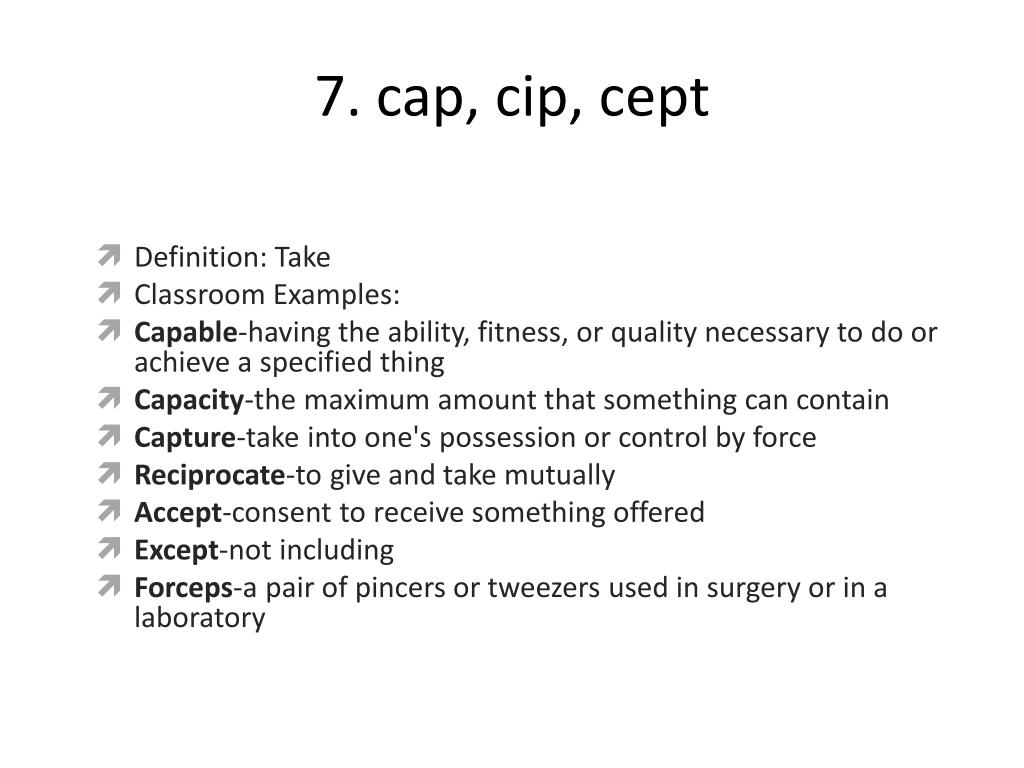 7. cap, cip, cept

Definition: Take
Classroom Examples:
Capable-having the ability, fitness, or quality necessary to do or achieve a specified thing
Capacity-the maximum amount that something can contain
Capture-take into one's possession or control by force
Reciprocate-to give and take mutually
Accept-consent to receive something offered
Except-not including
Forceps-a pair of pincers or tweezers used in surgery or in a laboratory